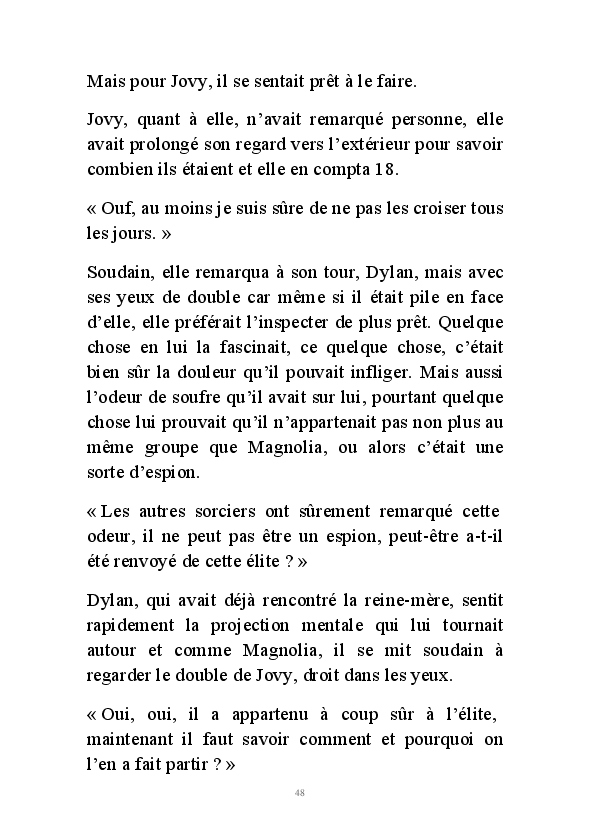 Mais pour Jovy, il se sentait prêt à le faire.

Jovy, quant à elle, n'avait remarqué personne, elle avait prolongé son regard vers l'extérieur pour savoir combien ils étaient et elle en compta 18.

« Ouf, au moins je suis sûre de ne pas les croiser tous les jours. »

Soudain, elle remarqua à son tour, Dylan, mais avec ses yeux de double car même si il était pile en face d'elle, elle préférait l'inspecter de plus prêt. Quelque chose en lui la fascinait, ce quelque chose, c'était bien sûr la douleur qu'il pouvait infliger. Mais aussi l'odeur de soufre qu'il avait sur lui, pourtant quelque chose lui prouvait qu'il n'appartenait pas non plus au même groupe que Magnolia, ou alors c'était une sorte d'espion.

« Les autres sorciers ont sûrement remarqué cette odeur, il ne peut pas être un espion, peut-être a-t-il été renvoyé de cette élite ? »

Dylan, qui avait déjà rencontré la reine-mère, sentit rapidement la projection mentale qui lui tournait autour et comme Magnolia, il se mit soudain à regarder le double de Jovy, droit dans les yeux.

« Oui, oui, il a appartenu à coup sûr à l'élite, maintenant il faut savoir comment et pourquoi on l'en a fait partir ? »

48